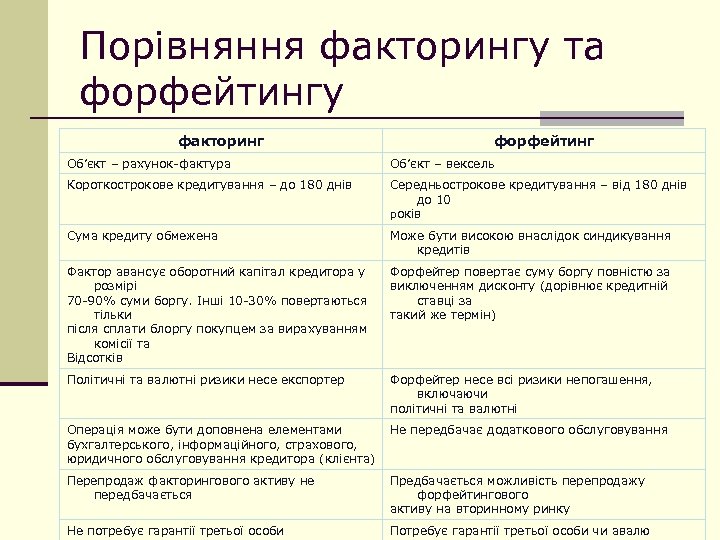 Порівняння факторингу та форфейтингу

| факторинг | форфейтинг |
|---|---|
| Об'єкт – рахунок-фактура | Об'єкт – вексель |
| Короткострокове кредитування – до 180 днів | Середньострокове кредитування – від 180 днів до 10 років |
| Сума кредиту обмежена | Може бути високою внаслідок синдикування кредитів |
| Фактор авансує оборотний капітал кредитора у розмірі 70-90% суми боргу. Інші 10-30% повертаються тільки після сплати блоргу покупцем за вирахуванням комісії та Відсотків | Форфейтер повертає суму боргу повністю за виключенням дисконту (дорівнює кредитній ставці за такий же термін) |
| Політичні та валютні ризики несе експортер | Форфейтер несе всі ризики непогашення, включаючи політичні та валютні |
| Операція може бути доповнена елементами бухгалтерського, інформаційного, страхового, юридичного обслуговування кредитора (клієнта) | Не передбачає додаткового обслуговування |
| Перепродаж факторингового активу не передбачається | Предбачається можливість перепродажу форфейтингового активу на вторинному ринку |
| Не потребує гарантії третьої особи | Потребує гарантії третьої особи чи авалю |